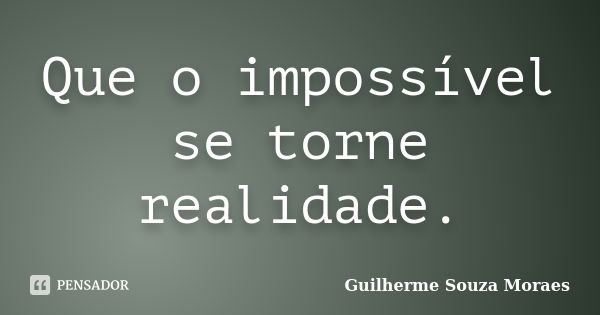 Que o impossível se torne realidade.

PENSADOR

Guilherme Souza Moraes